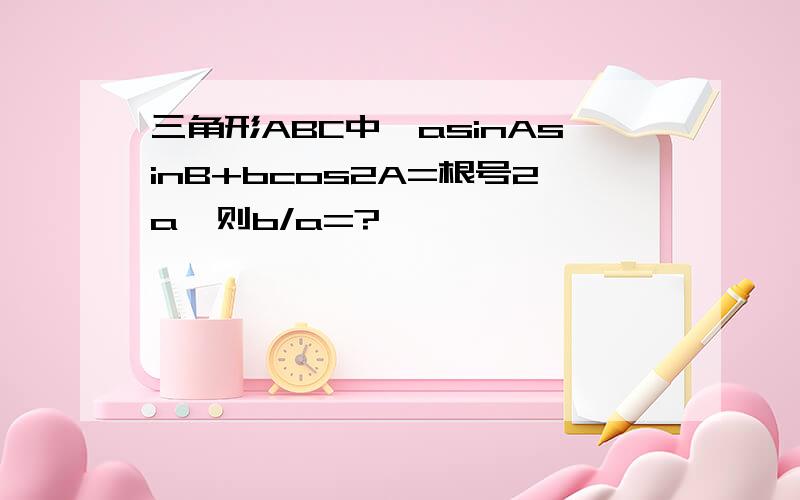 三角形ABC中,asinAsinB+bcos2A=根号2a,则b/a=?